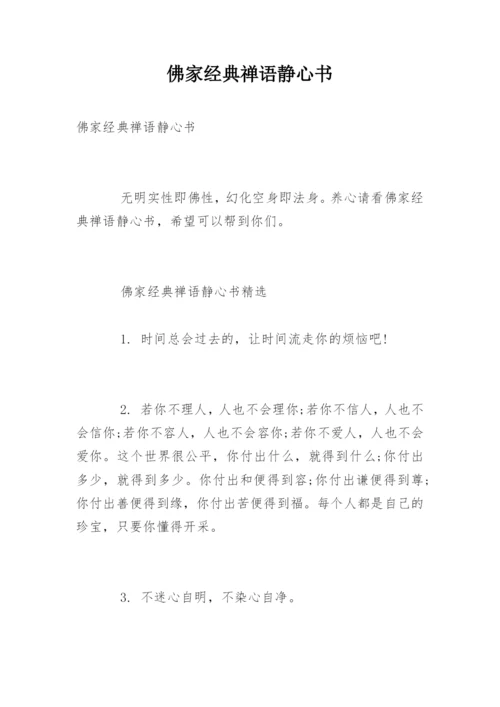 佛家经典禅语静心书

佛家经典禅语静心书

无明实性即佛性，幻化空身即法身。养心请看佛家经典禅语静心书，希望可以帮到你们。

佛家经典禅语静心书精选

1. 时间总会过去的，让时间流走你的烦恼吧！

2. 若你不理人，人也不会理你；若你不信人，人也不会信你；若你不容人，人也不会容你；若你不爱人，人也不会爱你。这个世界很公平，你付出什么，就得到什么；你付出多少，就得到多少。你付出和便得到容；你付出谦便得到尊；你付出善便得到缘，你付出苦便得到福。每个人都是自己的珍宝，只要你懂得开采。

3. 不迷心自明，不染心自净。